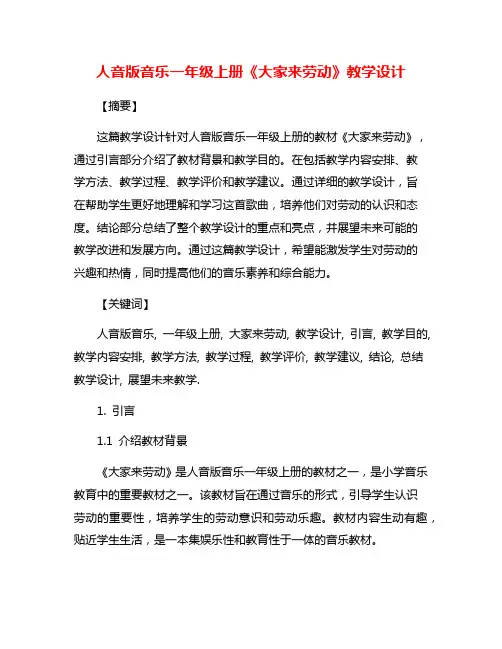 人音版音乐一年级上册《大家来劳动》教学设计

【摘要】

这篇教学设计针对人音版音乐一年级上册的教材《大家来劳动》，通过引言部分介绍了教材背景和教学目的。在包括教学内容安排、教学方法、教学过程、教学评价和教学建议。通过详细的教学设计，旨在帮助学生更好地理解和学习这首歌曲，培养他们对劳动的认识和态度。结论部分总结了整个教学设计的重点和亮点，并展望未来可能的教学改进和发展方向。通过这篇教学设计，希望能激发学生对劳动的兴趣和热情，同时提高他们的音乐素养和综合能力。

【关键词】

人音版音乐, 一年级上册, 大家来劳动, 教学设计, 引言, 教学目的, 教学内容安排, 教学方法, 教学过程, 教学评价, 教学建议, 结论, 总结教学设计, 展望未来教学.

1. 引言

1.1 介绍教材背景

《大家来劳动》是人音版音乐一年级上册的教材之一，是小学音乐教育中的重要教材之一。该教材旨在通过音乐的形式，引导学生认识劳动的重要性，培养学生的劳动意识和劳动乐趣。教材内容生动有趣，贴近学生生活，是一本集娱乐性和教育性于一体的音乐教材。